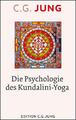 C.G. JUNG

Die Psychologie des Kundalini-Yoga

EDITION C.G. JUNG